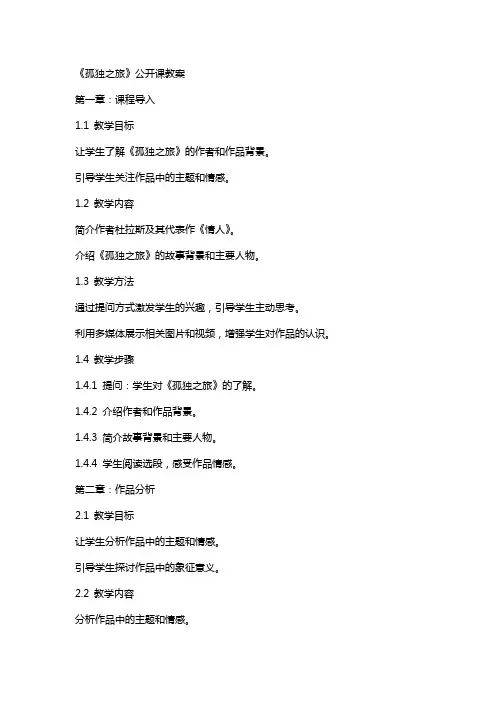 《孤独之旅》公开课教案

第一章：课程导入

1.1 教学目标

让学生了解《孤独之旅》的作者和作品背景。

引导学生关注作品中的主题和情感。

1.2 教学内容

简介作者杜拉斯及其代表作《情人》。

介绍《孤独之旅》的故事背景和主要人物。

1.3 教学方法

通过提问方式激发学生的兴趣，引导学生主动思考。

利用多媒体展示相关图片和视频，增强学生对作品的认识。

1.4 教学步骤

1.4.1 提问：学生对《孤独之旅》的了解。

1.4.2 介绍作者和作品背景。

1.4.3 简介故事背景和主要人物。

1.4.4 学生阅读选段，感受作品情感。

第二章：作品分析

2.1 教学目标

让学生分析作品中的主题和情感。

引导学生探讨作品中的象征意义。

2.2 教学内容

分析作品中的主题和情感。